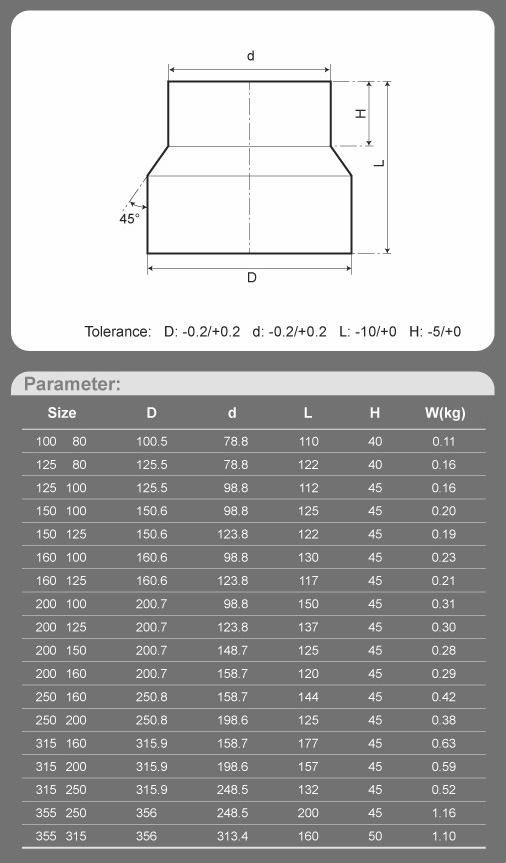 d

H

L

45°

D

Tolerance: D: -0.2/+0.2 d: -0.2/+0.2 L: -10/+0 H: -5/+0

Parameter:

| Size | D | d | L | H | W(kg) |
|---|---|---|---|---|---|
| 100 80 | 100.5 | 78.8 | 110 | 40 | 0.11 |
| 125 80 | 125.5 | 78.8 | 122 | 40 | 0.16 |
| 125 100 | 125.5 | 98.8 | 112 | 45 | 0.16 |
| 150 100 | 150.6 | 98.8 | 125 | 45 | 0.20 |
| 150 125 | 150.6 | 123.8 | 122 | 45 | 0.19 |
| 160 100 | 160.6 | 98.8 | 130 | 45 | 0.23 |
| 160 125 | 160.6 | 123.8 | 117 | 45 | 0.21 |
| 200 100 | 200.7 | 98.8 | 150 | 45 | 0.31 |
| 200 125 | 200.7 | 123.8 | 137 | 45 | 0.30 |
| 200 150 | 200.7 | 148.7 | 125 | 45 | 0.28 |
| 200 160 | 200.7 | 158.7 | 120 | 45 | 0.29 |
| 250 160 | 250.8 | 158.7 | 144 | 45 | 0.42 |
| 250 200 | 250.8 | 198.6 | 125 | 45 | 0.38 |
| 315 160 | 315.9 | 158.7 | 177 | 45 | 0.63 |
| 315 200 | 315.9 | 198.6 | 157 | 45 | 0.59 |
| 315 250 | 315.9 | 248.5 | 132 | 45 | 0.52 |
| 355 250 | 356 | 248.5 | 200 | 45 | 1.16 |
| 355 315 | 356 | 313.4 | 160 | 50 | 1.10 |